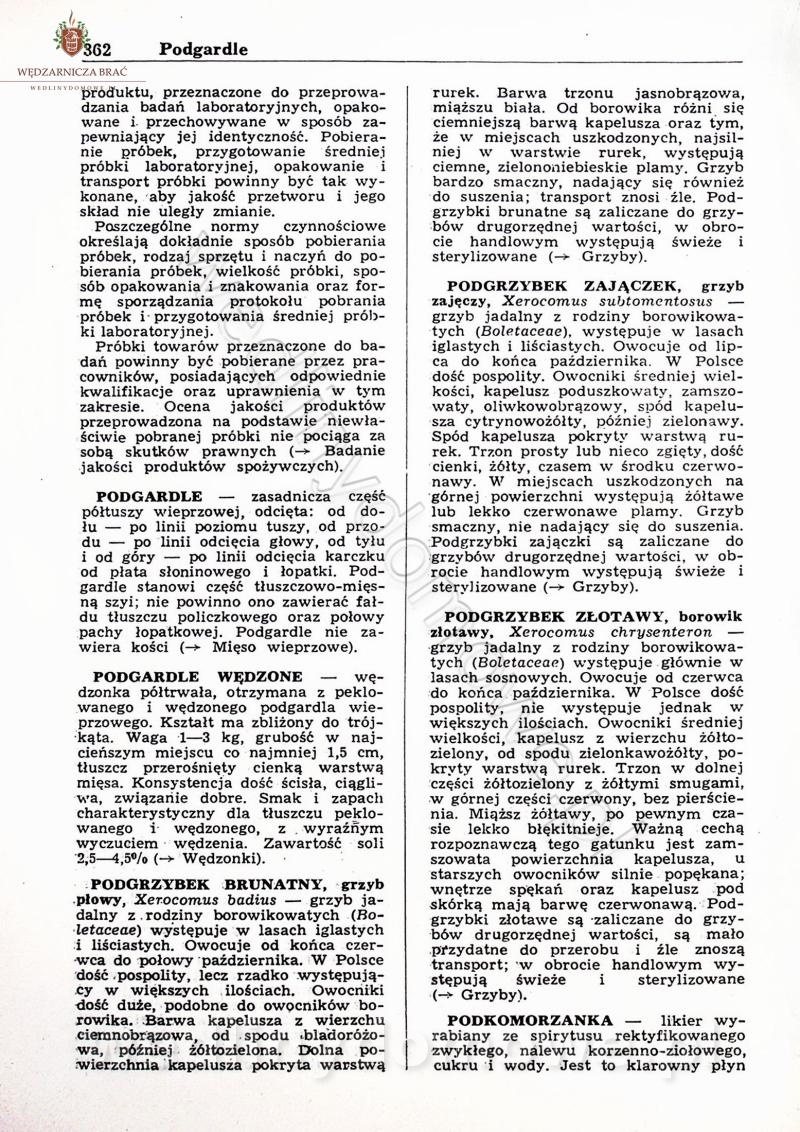 362 Podgardle

WĘDZARNICZA BRAĆ
WEDLINYDOMOWE

produktu, przeznaczone do przeprowadzania badań laboratoryjnych, opakowane i przechowywane w sposób zapewniający jej identyczność. Pobieranie próbek, przygotowanie średniej próbki laboratoryjnej, opakowanie i transport próbki powinny być tak wykonane, aby jakość przetworu i jego skład nie uległy zmianie.

Poszczególne normy czynnościowe określają dokładnie sposób pobierania próbek, rodzaj sprzętu i naczyń do pobierania próbek, wielkość próbki, sposób opakowania i znakowania oraz formę sporządzania protokołu pobrania próbek i przygotowania średniej próbki laboratoryjnej.

Próbki towarów przeznaczone do badań powinny być pobierane przez pracowników, posiadających odpowiednie kwalifikacje oraz uprawnienia w tym zakresie. Ocena jakości produktów przeprowadzona na podstawie niewłaściwie pobranej próbki nie pociąga za sobą skutków prawnych (→ Badanie jakości produktów spożywczych).

PODGARDLE — zasadnicza część półtuszy wieprzowej, odcięta: od dołu — po linii poziomu tuszy, od przodu — po linii odcięcia głowy, od tyłu i od góry — po linii odcięcia karczku od płata słoninowego i łopatki. Podgardle stanowi część tłuszczowo-mięsną szyi; nie powinno ono zawierać fałdu tłuszczu policzkowego oraz połowy pachy łopatkowej. Podgardle nie zawiera kości (→ Mięso wieprzowe).

PODGARDLE WĘDZONE — wędzonka półtrwała, otrzymana z peklowanego i wędzonego podgardla wieprzowego. Kształt ma zbliżony do trójkąta. Waga 1—3 kg, grubość w najcieńszym miejscu co najmniej 1,5 cm, tłuszcz przerośnięty cienką warstwą mięsa. Konsystencja dość ścisła, ciągliwa, związanie dobre. Smak i zapach charakterystyczny dla tłuszczu peklowanego i wędzonego, z wyraźnym wyczuciem wędzenia. Zawartość soli 2,5—4,5% (→ Wędzonki).

PODGRZYBEK BRUNATNY, grzyb płowy, Xerocomus badius — grzyb jadalny z rodziny borowikowatych (Boletaceae) występuje w lasach iglastych i liściastych. Owocuje od końca czerwca do połowy października. W Polsce dość pospolity, lecz rzadko występujący w większych ilościach. Owocniki dość duże, podobne do owocników borowika. Barwa kapelusza z wierzchu ciemnobrązowa, od spodu bladoróżowa, później żółtozielona. Dolna powierzchnia kapelusza pokryta warstwą rurek. Barwa trzonu jasnobrązowa, miąższu biała. Od borowika różni się ciemniejszą barwą kapelusza oraz tym, że w miejscach uszkodzonych, najsilniej w warstwie rurek, występują ciemne, zielononiebieskie plamy. Grzyb bardzo smaczny, nadający się również do suszenia; transport znosi źle. Podgrzybki brunatne są zaliczane do grzybów drugorzędnej wartości, w obrocie handlowym występują świeże i sterylizowane (→ Grzyby).

PODGRZYBEK ZAJĄCZEK, grzyb zajęczy, Xerocomus subtomentosus — grzyb jadalny z rodziny borowikowatych (Boletaceae), występuje w lasach iglastych i liściastych. Owocuje od lipca do końca października. W Polsce dość pospolity. Owocniki średniej wielkości, kapelusz poduszkowaty, zamszowaty, oliwkowobrązowy, spód kapelusza cytrynowożółty, później zielonawy. Spód kapelusza pokryty warstwą rurek. Trzon prosty lub nieco zgięty, dość cienki, żółty, czasem w środku czerwonawy. W miejscach uszkodzonych na górnej powierzchni występują żółtawe lub lekko czerwonawe plamy. Grzyb smaczny, nie nadający się do suszenia. Podgrzybki zajączki są zaliczane do grzybów drugorzędnej wartości, w obrocie handlowym występują świeże i sterylizowane (→ Grzyby).

PODGRZYBEK ZŁOTAWY, borowik złotawy, Xerocomus chrysenteron — grzyb jadalny z rodziny borowikowatych (Boletaceae) występuje głównie w lasach sosnowych. Owocuje od czerwca do końca października. W Polsce dość pospolity, nie występuje jednak w większych ilościach. Owocniki średniej wielkości, kapelusz z wierzchu żółtozielony, od spodu zielonkawożółty, pokryty warstwą rurek. Trzon w dolnej części żółtozielony z żółtymi smugami, w górnej części czerwony, bez pierścienia. Miąższ żółtawy, po pewnym czasie lekko błękitnieje. Ważną cechą rozpoznawczą tego gatunku jest zamszowata powierzchnia kapelusza, u starszych owocników silnie popękana; wnętrze spękań oraz kapelusz pod skórką mają barwę czerwonawą. Podgrzybki złotawe są zaliczane do grzybów drugorzędnej wartości, są mało przydatne do przerobu i źle znoszą transport; w obrocie handlowym występują świeże i sterylizowane (→ Grzyby).

PODKOMORZANKA — likier wyrabiany ze spirytusu rektyfikowanego zwykłego, nalewu korzenno-ziołowego, cukru i wody. Jest to klarowny płyn